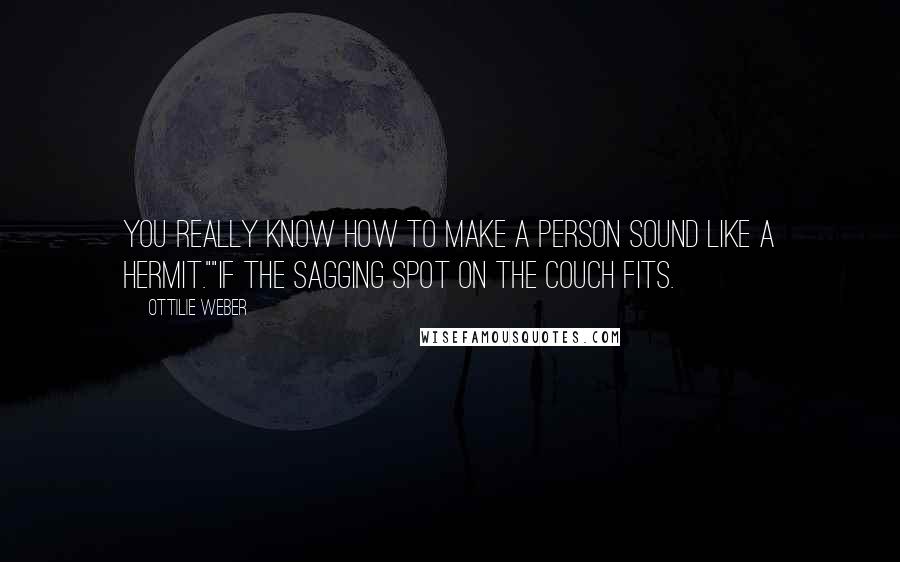 YOU REALLY KNOW HOW TO MAKE A PERSON SOUND LIKE A HERMIT.""IF THE SAGGING SPOT ON THE COUCH FITS.

OTTILIE WEBER

WISEFAMOUSQUOTES.COM